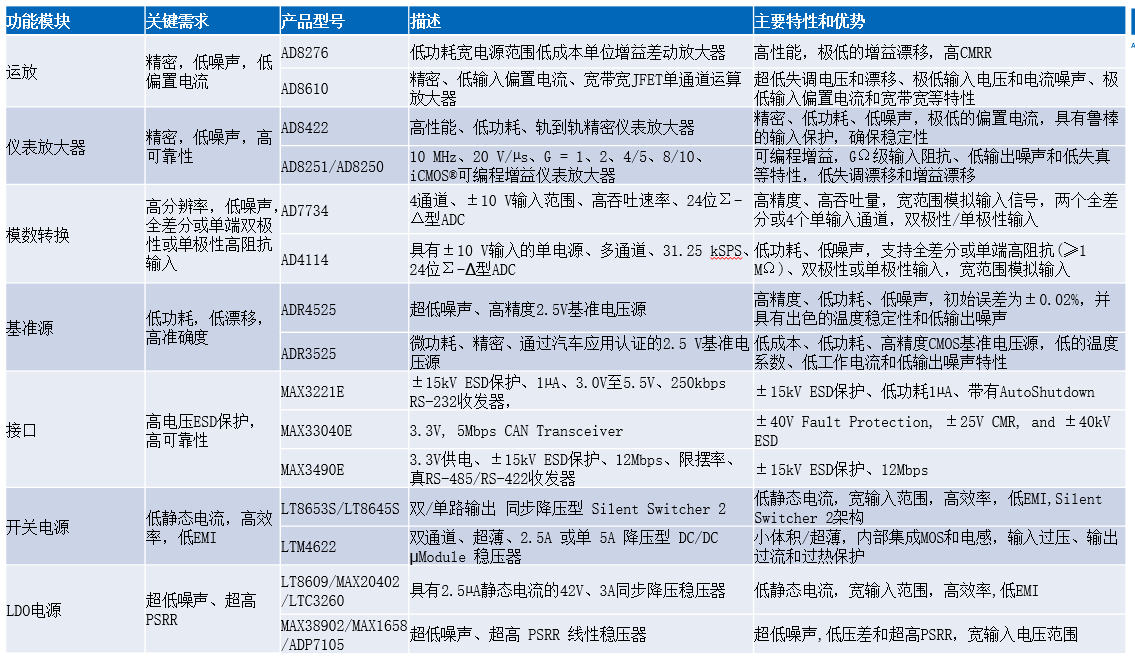 | 功能模块 | 关键需求 | 产品型号 | 描述 | 主要特性和优势 |
|---|---|---|---|---|
| 运放 | 精密，低噪声，低偏置电流 | AD8276 | 低功耗宽电源范围低成本单位增益差动放大器 | 高性能，极低的增益漂移，高CMRR |
| | | AD8610 | 精密、低输入偏置电流、宽带宽JFET单通道运算放大器 | 超低失调电压和漂移、极低输入电压和电流噪声、极低输入偏置电流和宽带宽等特性 |
| 仪表放大器 | 精密，低噪声，高可靠性 | AD8422 | 高性能、低功耗、轨到轨精密仪表放大器 | 精密、低功耗、低噪声，极低的偏置电流，具有鲁棒的输入保护，确保稳定性 |
| | | AD8251/AD8250 | 10 MHz、20 V/μs、G = 1、2、4/5、8/10、iCMOS®可编程增益仪表放大器 | 可编程增益，GΩ级输入阻抗、低输出噪声和低失真特性，低失调漂移和增益漂移 |
| 模数转换 | 高分辨率，低噪声，全差分或单端双极性或单极性高阻抗输入 | AD7734 | 4通道、±10 V输入范围、高吞吐速率、24位Σ-Δ型ADC | 高精度、高吞吐量，宽范围模拟输入信号，两个全差分或4个单输入通道，双极性/单极性输入 |
| | | AD4114 | 具有±10 V输入的单电源、多通道、31.25 kSPS、24位Σ-Δ型ADC | 低功耗、低噪声，支持全差分或单端高阻抗(≥1 MΩ)、双极性或单极性输入，宽范围模拟输入 |
| 基准源 | 低功耗，低漂移，高准确度 | ADR4525 | 超低噪声、高精度2.5V基准电压源 | 高精度、低功耗、低噪声，初始误差为±0.02%，并具有出色的温度稳定性和低输出噪声 |
| | | ADR3525 | 微功耗、精密、通过汽车应用认证的2.5 V基准电压源 | 低成本、低功耗、高精度CMOS基准电压源，低的温度系数、低工作电流和低输出噪声特性 |
| 接口 | 高电压ESD保护，高可靠性 | MAX3221E | ±15kV ESD保护、1μA、3.0V至5.5V、250kbps RS-232收发器， | ±15kV ESD保护、低功耗1μA、带有AutoShutdown |
| | | MAX33040E | 3.3V, 5Mbps CAN Transceiver | ±40V Fault Protection, ±25V CMR, and ±40kV ESD |
| | | MAX3490E | 3.3V供电、±15kV ESD保护、12Mbps、限摆率、真RS-485/RS-422收发器 | ±15kV ESD保护、12Mbps |
| 开关电源 | 低静态电流，高效率，低EMI | LT8653S/LT8645S | 双/单路输出 同步降压型 Silent Switcher 2 | 低静态电流，宽输入范围，高效率，低EMI,Silent Switcher 2架构 |
| | | LTM4622 | 双通道、超薄、2.5A 或单 5A 降压型 DC/DC μModule 稳压器 | 小体积/超薄，内部集成MOS和电感，输入过压、输出过流和过热保护 |
| LDO电源 | 超低噪声、超高PSRR | LT8609/MAX20402/LTC3260 | 具有2.5μA静态电流的42V、3A同步降压稳压器 | 低静态电流，宽输入范围，高效率，低EMI |
| | | MAX38902/MAX1658/ADP7105 | 超低噪声、超高 PSRR 线性稳压器 | 超低噪声，低压差和超高PSRR，宽输入电压范围 |